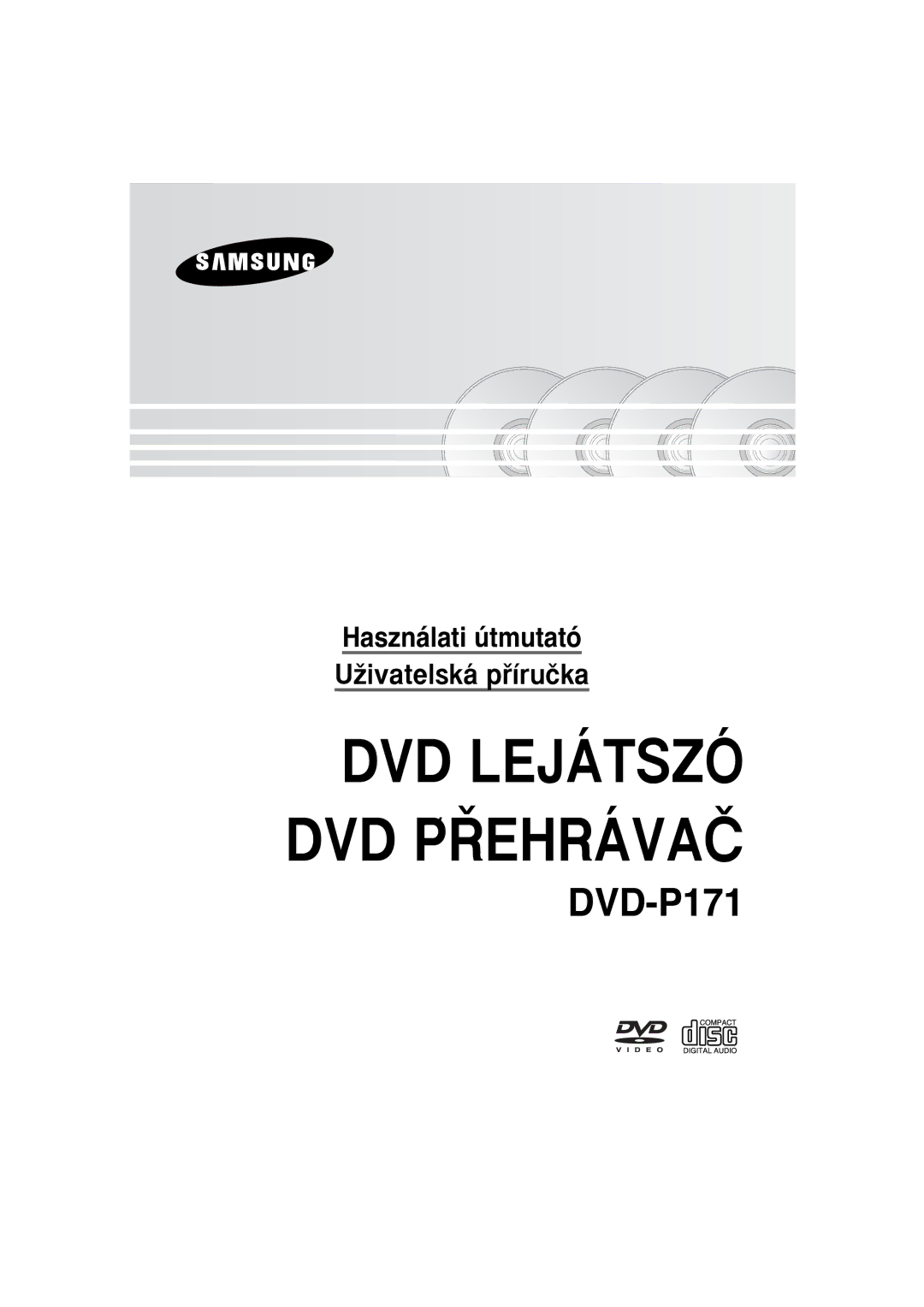 SAMSUNG

Használati útmutató
Uživatelská příručka

DVD LEJÁTSZÓ
DVD PŘEHRÁVAČ
DVD-P171

DVD
VIDEO

COMPACT
disc
DIGITAL AUDIO